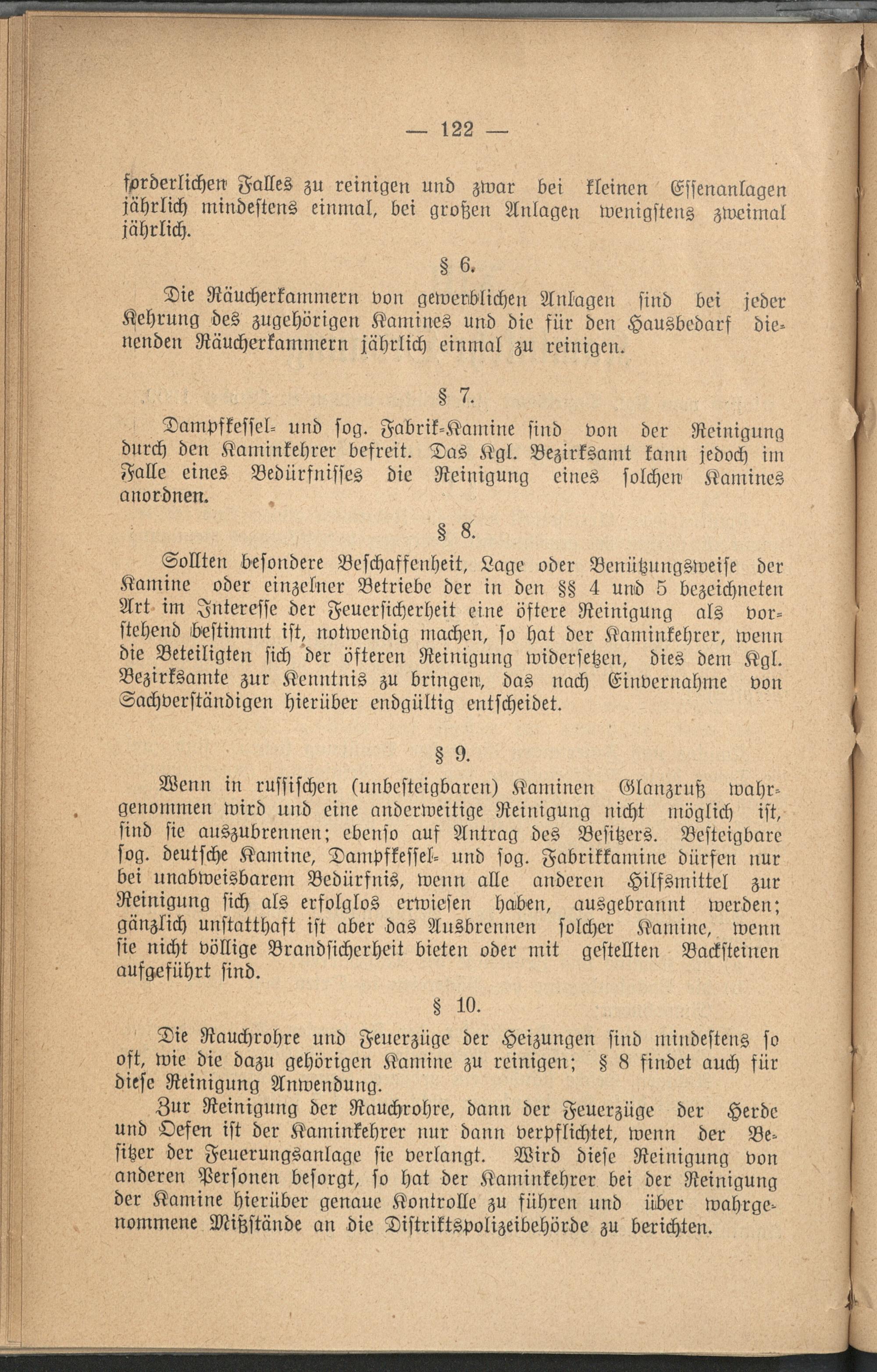 — 122 —

forderlichen Falles zu reinigen und zwar bei kleinen Essenanlagen jährlich mindestens einmal, bei großen Anlagen wenigstens zweimal jährlich.

§ 6.

Die Räucherkammern von gewerblichen Anlagen sind bei jeder Kehrung des zugehörigen Kamines und die für den Hausbedarf dienenden Räucherkammern jährlich einmal zu reinigen.

§ 7.

Dampfkessel- und sog. Fabrik-Kamine sind von der Reinigung durch den Kaminkehrer befreit. Das Kgl. Bezirksamt kann jedoch im Falle eines Bedürfnisses die Reinigung eines solchen Kamines anordnen.

§ 8.

Sollten besondere Beschaffenheit, Lage oder Benützungsweise der Kamine oder einzelner Betriebe der in den §§ 4 und 5 bezeichneten Art im Interesse der Feuersicherheit eine öftere Reinigung als vorstehend bestimmt ist, notwendig machen, so hat der Kaminkehrer, wenn die Beteiligten sich der öfteren Reinigung widersetzen, dies dem Kgl. Bezirksamte zur Kenntnis zu bringen, das nach Einvernahme von Sachverständigen hierüber endgültig entscheidet.

§ 9.

Wenn in russischen (unbesteigbaren) Kaminen Glanzruß wahrgenommen wird und eine anderweitige Reinigung nicht möglich ist, sind sie auszubrennen; ebenso auf Antrag des Besitzers. Besteigbare sog. deutsche Kamine, Dampfkessel- und sog. Fabrikkamine dürfen nur bei unabweisbarem Bedürfnis, wenn alle anderen Hilfsmittel zur Reinigung sich als erfolglos erwiesen haben, ausgebrannt werden; gänzlich unstatthaft ist aber das Ausbrennen solcher Kamine, wenn sie nicht völlige Brandsicherheit bieten oder mit gestellten Backsteinen aufgeführt sind.

§ 10.

Die Rauchrohre und Feuerzüge der Heizungen sind mindestens so oft, wie die dazu gehörigen Kamine zu reinigen; § 8 findet auch für diese Reinigung Anwendung.

Zur Reinigung der Rauchrohre, dann der Feuerzüge der Herde und Oefen ist der Kaminkehrer nur dann verpflichtet, wenn der Besitzer der Feuerungsanlage sie verlangt. Wird diese Reinigung von anderen Personen besorgt, so hat der Kaminkehrer bei der Reinigung der Kamine hierüber genaue Kontrolle zu führen und über wahrgenommene Mißstände an die Distriktspolizeibehörde zu berichten.